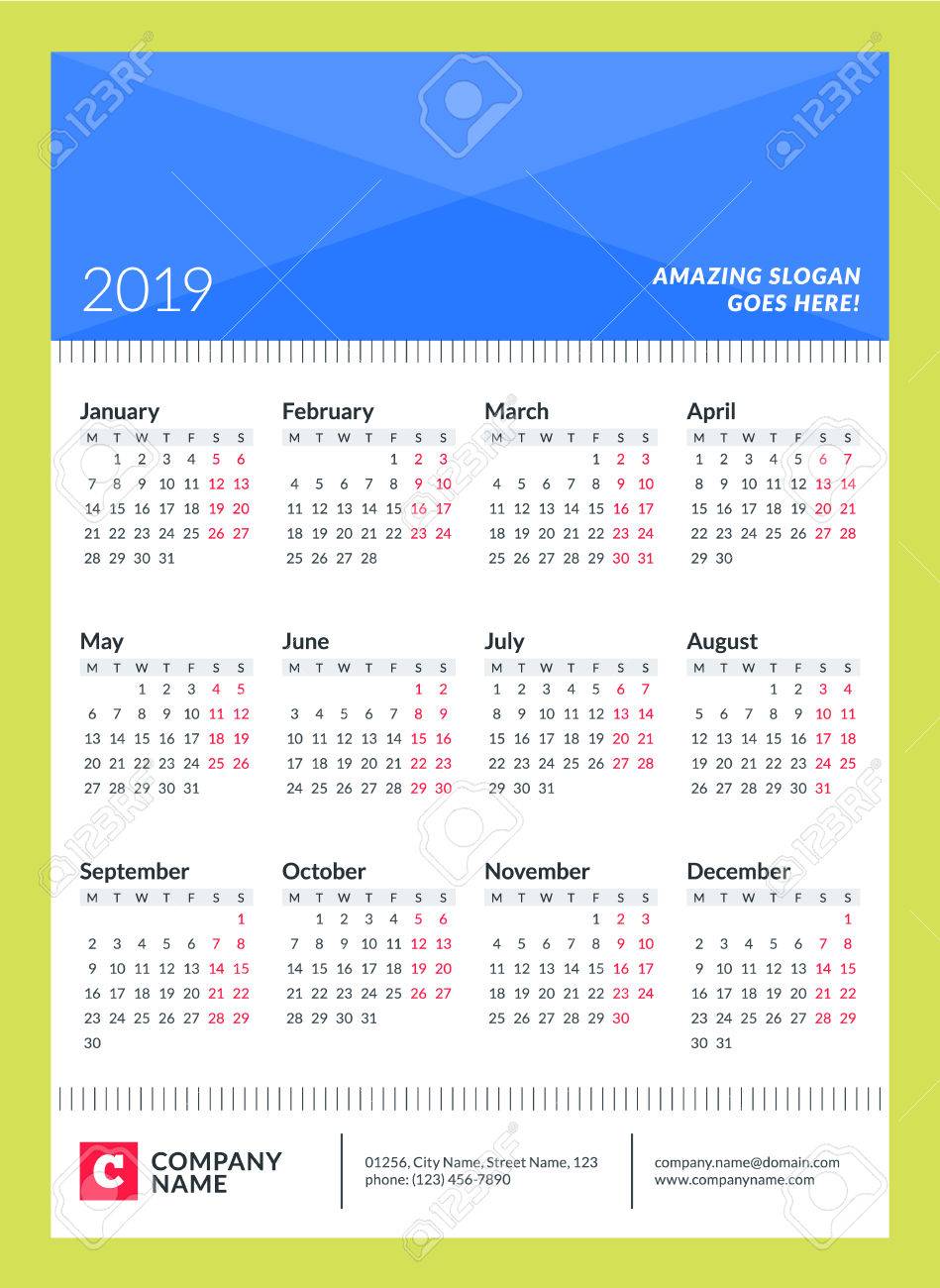 2019

AMAZING SLOGAN GOES HERE!

January
| M | T | W | T | F | S | S |
|---|---|---|---|---|---|---|
| | 1 | 2 | 3 | 4 | 5 | 6 |
| 7 | 8 | 9 | 10 | 11 | 12 | 13 |
| 14 | 15 | 16 | 17 | 18 | 19 | 20 |
| 21 | 22 | 23 | 24 | 25 | 26 | 27 |
| 28 | 29 | 30 | 31 | | | |

February
| M | T | W | T | F | S | S |
|---|---|---|---|---|---|---|
| | | | | 1 | 2 | 3 |
| 4 | 5 | 6 | 7 | 8 | 9 | 10 |
| 11 | 12 | 13 | 14 | 15 | 16 | 17 |
| 18 | 19 | 20 | 21 | 22 | 23 | 24 |
| 25 | 26 | 27 | 28 | | | |

March
| M | T | W | T | F | S | S |
|---|---|---|---|---|---|---|
| | | | | 1 | 2 | 3 |
| 4 | 5 | 6 | 7 | 8 | 9 | 10 |
| 11 | 12 | 13 | 14 | 15 | 16 | 17 |
| 18 | 19 | 20 | 21 | 22 | 23 | 24 |
| 25 | 26 | 27 | 28 | 29 | 30 | 31 |

April
| M | T | W | T | F | S | S |
|---|---|---|---|---|---|---|
| 1 | 2 | 3 | 4 | 5 | 6 | 7 |
| 8 | 9 | 10 | 11 | 12 | 13 | 14 |
| 15 | 16 | 17 | 18 | 19 | 20 | 21 |
| 22 | 23 | 24 | 25 | 26 | 27 | 28 |
| 29 | 30 | | | | | |

May
| M | T | W | T | F | S | S |
|---|---|---|---|---|---|---|
| | | 1 | 2 | 3 | 4 | 5 |
| 6 | 7 | 8 | 9 | 10 | 11 | 12 |
| 13 | 14 | 15 | 16 | 17 | 18 | 19 |
| 20 | 21 | 22 | 23 | 24 | 25 | 26 |
| 27 | 28 | 29 | 30 | 31 | | |

June
| M | T | W | T | F | S | S |
|---|---|---|---|---|---|---|
| | | | | | 1 | 2 |
| 3 | 4 | 5 | 6 | 7 | 8 | 9 |
| 10 | 11 | 12 | 13 | 14 | 15 | 16 |
| 17 | 18 | 19 | 20 | 21 | 22 | 23 |
| 24 | 25 | 26 | 27 | 28 | 29 | 30 |

July
| M | T | W | T | F | S | S |
|---|---|---|---|---|---|---|
| 1 | 2 | 3 | 4 | 5 | 6 | 7 |
| 8 | 9 | 10 | 11 | 12 | 13 | 14 |
| 15 | 16 | 17 | 18 | 19 | 20 | 21 |
| 22 | 23 | 24 | 25 | 26 | 27 | 28 |
| 29 | 30 | 31 | | | | |

August
| M | T | W | T | F | S | S |
|---|---|---|---|---|---|---|
| | | | 1 | 2 | 3 | 4 |
| 5 | 6 | 7 | 8 | 9 | 10 | 11 |
| 12 | 13 | 14 | 15 | 16 | 17 | 18 |
| 19 | 20 | 21 | 22 | 23 | 24 | 25 |
| 26 | 27 | 28 | 29 | 30 | 31 | |

September
| M | T | W | T | F | S | S |
|---|---|---|---|---|---|---|
| | | | | | | 1 |
| 2 | 3 | 4 | 5 | 6 | 7 | 8 |
| 9 | 10 | 11 | 12 | 13 | 14 | 15 |
| 16 | 17 | 18 | 19 | 20 | 21 | 22 |
| 23 | 24 | 25 | 26 | 27 | 28 | 29 |
| 30 | | | | | | |

October
| M | T | W | T | F | S | S |
|---|---|---|---|---|---|---|
| | 1 | 2 | 3 | 4 | 5 | 6 |
| 7 | 8 | 9 | 10 | 11 | 12 | 13 |
| 14 | 15 | 16 | 17 | 18 | 19 | 20 |
| 21 | 22 | 23 | 24 | 25 | 26 | 27 |
| 28 | 29 | 30 | 31 | | | |

November
| M | T | W | T | F | S | S |
|---|---|---|---|---|---|---|
| | | | | 1 | 2 | 3 |
| 4 | 5 | 6 | 7 | 8 | 9 | 10 |
| 11 | 12 | 13 | 14 | 15 | 16 | 17 |
| 18 | 19 | 20 | 21 | 22 | 23 | 24 |
| 25 | 26 | 27 | 28 | 29 | 30 | |

December
| M | T | W | T | F | S | S |
|---|---|---|---|---|---|---|
| | | | | | | 1 |
| 2 | 3 | 4 | 5 | 6 | 7 | 8 |
| 9 | 10 | 11 | 12 | 13 | 14 | 15 |
| 16 | 17 | 18 | 19 | 20 | 21 | 22 |
| 23 | 24 | 25 | 26 | 27 | 28 | 29 |
| 30 | 31 | | | | | |

C
COMPANY NAME

01256, City Name, Street Name, 123
phone: (123) 456-7890

company.name@domain.com
www.companyname.com

123RF